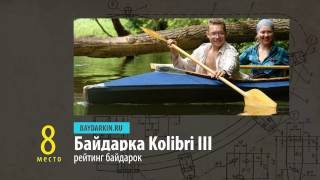 8
место

BAYDARKIN.RU
Байдарка Kolibri III
рейтинг байдарок